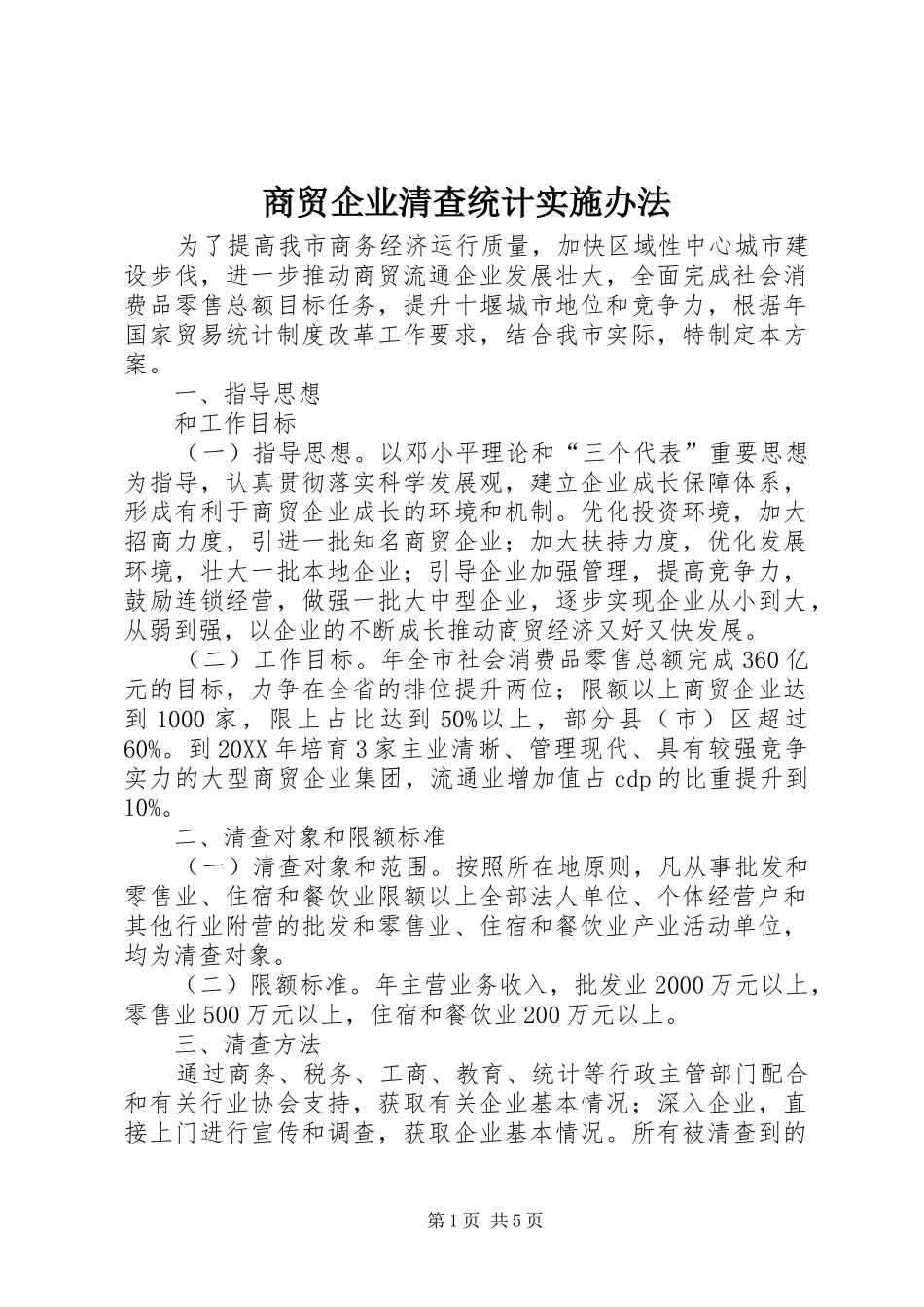 商贸企业清查统计实施办法

为了提高我市商务经济运行质量，加快区域性中心城市建设步伐，进一步推动商贸流通企业发展壮大，全面完成社会消费品零售总额目标任务，提升十堰城市地位和竞争力，根据年国家贸易统计制度改革工作要求，结合我市实际，特制定本方案。

一、指导思想

和工作目标

（一）指导思想。以邓小平理论和“三个代表”重要思想为指导，认真贯彻落实科学发展观，建立企业成长保障体系，形成有利于商贸企业成长的环境和机制。优化投资环境，加大招商力度，引进一批知名商贸企业；加大扶持力度，优化发展环境，壮大一批本地企业；引导企业加强管理，提高竞争力，鼓励连锁经营，做强一批大中型企业，逐步实现企业从小到大，从弱到强，以企业的不断成长推动商贸经济又好又快发展。

（二）工作目标。年全市社会消费品零售总额完成360亿元的目标，力争在全省的排位提升两位；限额以上商贸企业达到1000家，限上占比达到50%以上，部分县（市）区超过60%。到20XX年培育3家主业清晰、管理现代、具有较强竞争实力的大型商贸企业集团，流通业增加值占cdp的比重提升到10%。

二、清查对象和限额标准

（一）清查对象和范围。按照所在地原则，凡从事批发和零售业、住宿和餐饮业限额以上全部法人单位、个体经营户和其他行业附营的批发和零售业、住宿和餐饮业产业活动单位，均为清查对象。

（二）限额标准。年主营业务收入，批发业2000万元以上，零售业500万元以上，住宿和餐饮业200万元以上。

三、清查方法

通过商务、税务、工商、教育、统计等行政主管部门配合和有关行业协会支持，获取有关企业基本情况；深入企业，直接上门进行宣传和调查，获取企业基本情况。所有被清查到的

第1页 共5页